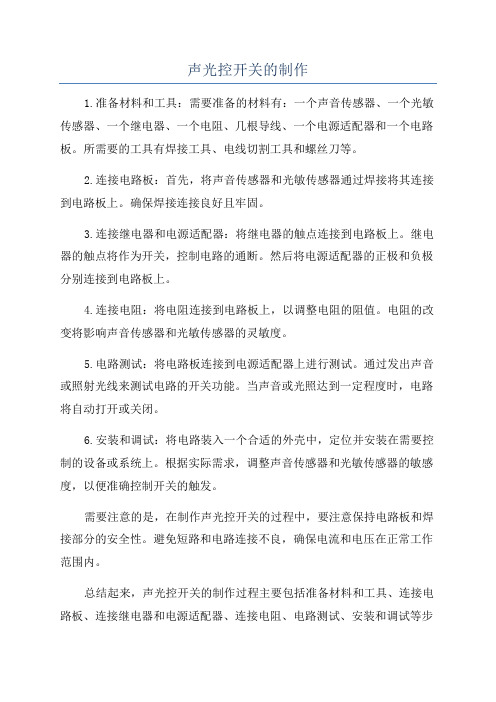 声光控开关的制作

1.准备材料和工具：需要准备的材料有：一个声音传感器、一个光敏传感器、一个继电器、一个电阻、几根导线、一个电源适配器和一个电路板。所需要的工具有焊接工具、电线切割工具和螺丝刀等。

2.连接电路板：首先，将声音传感器和光敏传感器通过焊接将其连接到电路板上。确保焊接连接良好且牢固。

3.连接继电器和电源适配器：将继电器的触点连接到电路板上。继电器的触点将作为开关，控制电路的通断。然后将电源适配器的正极和负极分别连接到电路板上。

4.连接电阻：将电阻连接到电路板上，以调整电阻的阻值。电阻的改变将影响声音传感器和光敏传感器的灵敏度。

5.电路测试：将电路板连接到电源适配器上进行测试。通过发出声音或照射光线来测试电路的开关功能。当声音或光照达到一定程度时，电路将自动打开或关闭。

6.安装和调试：将电路装入一个合适的外壳中，定位并安装在需要控制的设备或系统上。根据实际需求，调整声音传感器和光敏传感器的敏感度，以便准确控制开关的触发。

需要注意的是，在制作声光控开关的过程中，要注意保持电路板和焊接部分的安全性。避免短路和电路连接不良，确保电流和电压在正常工作范围内。

总结起来，声光控开关的制作过程主要包括准备材料和工具、连接电路板、连接继电器和电源适配器、连接电阻、电路测试、安装和调试等步